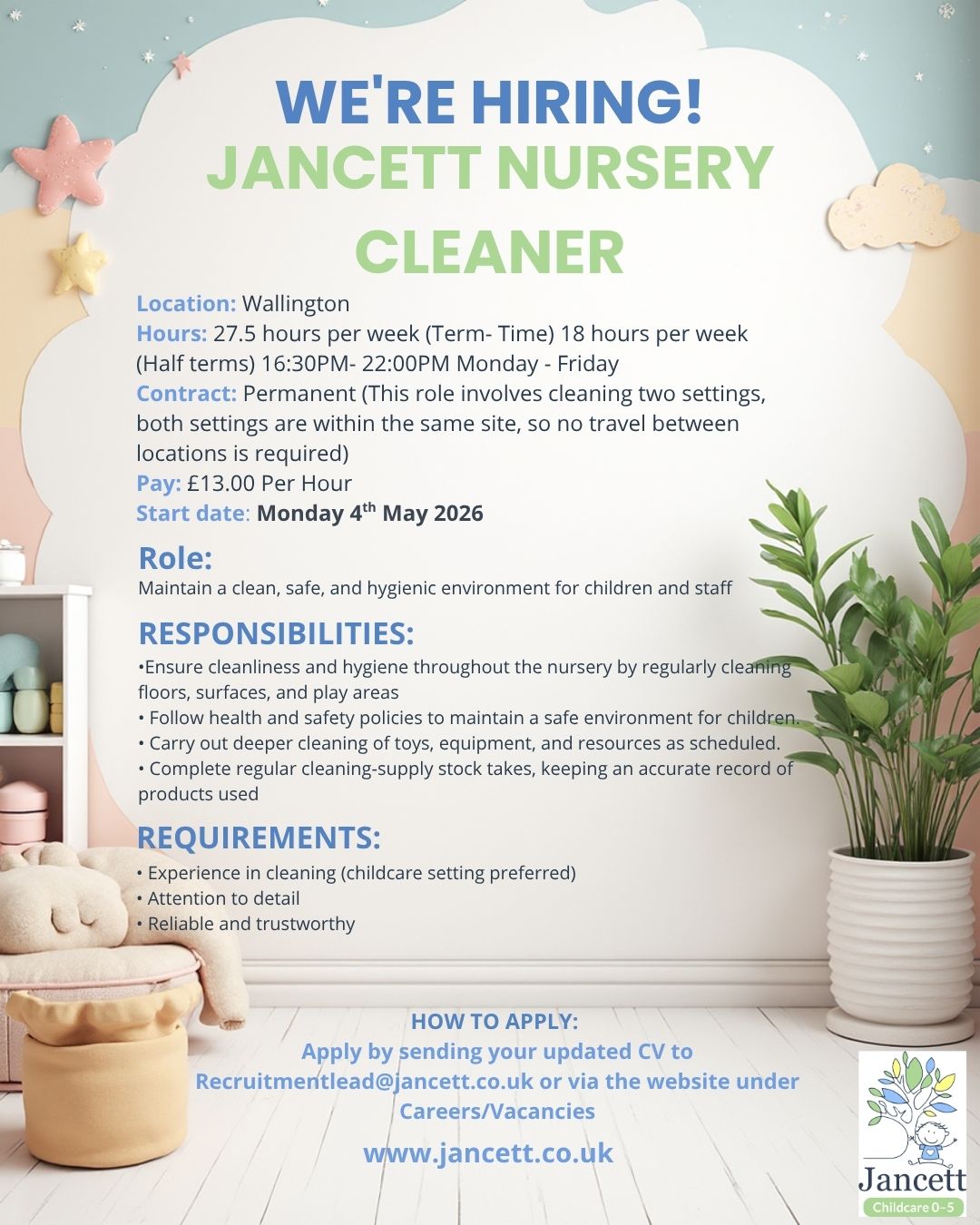 WE'RE HIRING!
JANCETT NURSERY CLEANER

Location: Wallington
Hours: 27.5 hours per week (Term- Time) 18 hours per week (Half terms) 16:30PM- 22:00PM Monday - Friday
Contract: Permanent (This role involves cleaning two settings, both settings are within the same site, so no travel between locations is required)
Pay: £13.00 Per Hour
Start date: Monday 4$^{th}$ May 2026

Role:
Maintain a clean, safe, and hygienic environment for children and staff

RESPONSIBILITIES:
•Ensure cleanliness and hygiene throughout the nursery by regularly cleaning floors, surfaces, and play areas
• Follow health and safety policies to maintain a safe environment for children.
• Carry out deeper cleaning of toys, equipment, and resources as scheduled.
• Complete regular cleaning-supply stock takes, keeping an accurate record of products used

REQUIREMENTS:
• Experience in cleaning (childcare setting preferred)
• Attention to detail
• Reliable and trustworthy

HOW TO APPLY:
Apply by sending your updated CV to Recruitmentlead@jancett.co.uk or via the website under Careers/Vacancies

www.jancett.co.uk

Jancett
Childcare 0-5